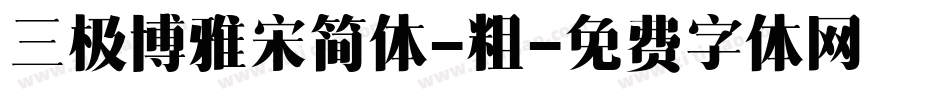 三极博雅宋简体-粗-免费字体网